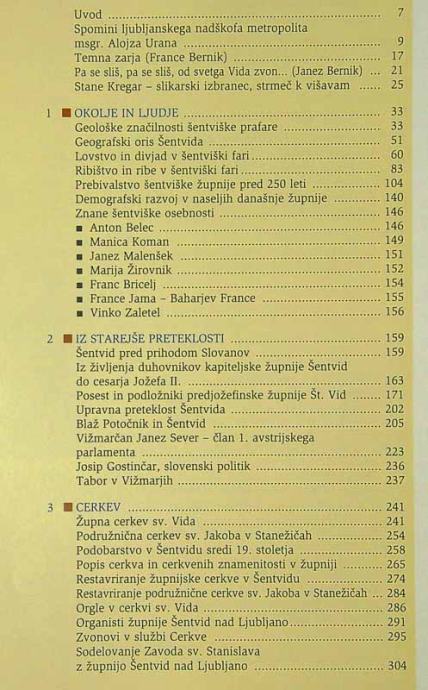 Uvod ........ 7
Spomini ljubljanskega nadškofa metropolita msgr. Alojza Urana ........ 9
Temna zarja (France Bernik) ........ 17
Pa se sliš, pa se sliš, od svetga Vida zvon... (Janez Bernik) ... 21
Stane Kregar – slikarski izbranec, strmeč k višavam ...... 25

1 ■ OKOLJE IN LJUDJE ........ 33
Geološke značilnosti šentviške prafare ........ 33
Geografski oris Šentvida ........ 51
Lovstvo in divjad v šentviški fari ........ 60
Ribištvo in ribe v šentviški fari ........ 83
Prebivalstvo šentviške župnije pred 250 leti ........ 104
Demografski razvoj v naseljih današnje župnije ........ 140
Znane šentviške osebnosti ........ 146
■ Anton Belec ........ 146
■ Manica Koman ........ 149
■ Janez Malenšek ........ 151
■ Marija Žirovnik ........ 152
■ Franc Bricelj ........ 154
■ France Jama – Baharjev France ........ 155
■ Vinko Zaletel ........ 156

2 ■ IZ STAREJŠE PRETEKLOSTI ........ 159
Šentvid pred prihodom Slovanov ........ 159
Iz življenja duhovnikov kapiteljske župnije Šentvid do cesarja Jožefa II. ........ 163
Posest in podložniki predjožefinske župnije Št. Vid ........ 171
Upravna preteklost Šentvida ........ 202
Blaž Potočnik in Šentvid ........ 205
Vižmarčan Janez Sever – član 1. avstrijskega parlamenta ........ 223
Josip Gostinčar, slovenski politik ........ 236
Tabor v Vižmarjih ........ 237

3 ■ CERKEV ........ 241
Župna cerkev sv. Vida ........ 241
Podružnična cerkev sv. Jakoba v Stanežičah ........ 254
Podobarstvo v Šentvidu sredi 19. stoletja ........ 258
Popis cerkva in cerkvenih znamenitosti v župniji ........ 265
Restavriranje župnijske cerkve v Šentvidu ........ 274
Restavriranje podružnične cerkve sv. Jakoba v Stanežičah ... 284
Orgle v cerkvi sv. Vida ........ 286
Organisti župnije Šentvid nad Ljubljano ........ 291
Zvonovi v službi Cerkve ........ 295
Sodelovanje Zavoda sv. Stanislava z župnijo Šentvid nad Ljubljano ........ 304